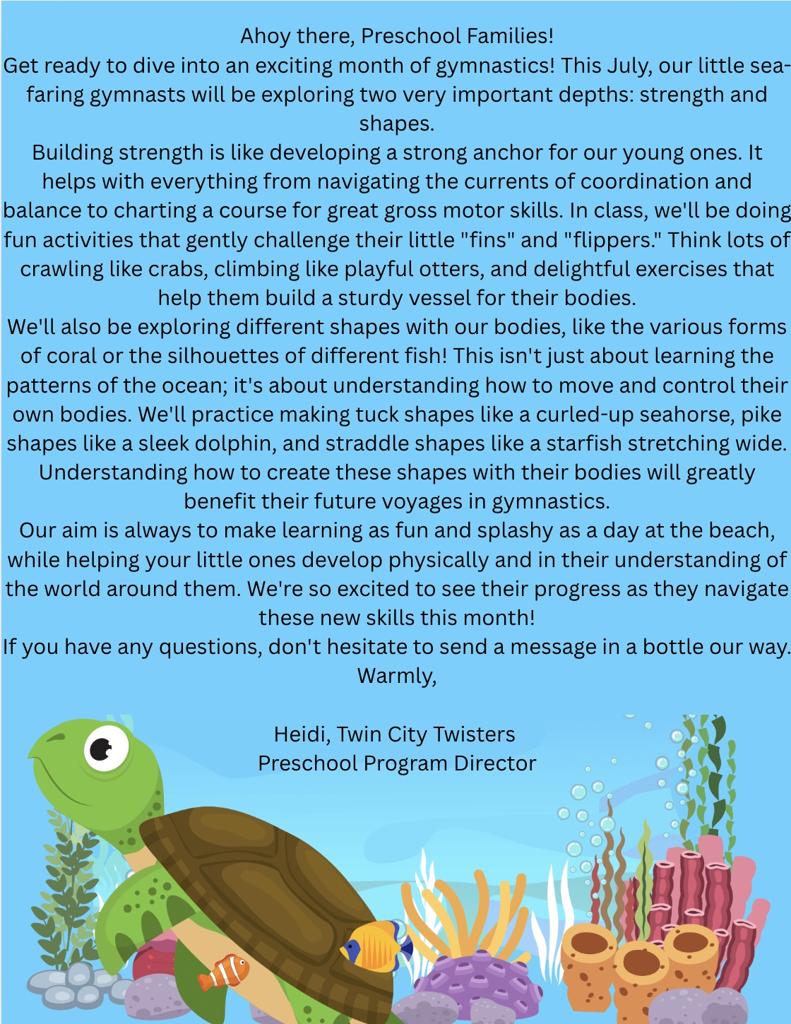 Ahoy there, Preschool Families!
Get ready to dive into an exciting month of gymnastics! This July, our little seafaring gymnasts will be exploring two very important depths: strength and shapes.
Building strength is like developing a strong anchor for our young ones. It helps with everything from navigating the currents of coordination and balance to charting a course for great gross motor skills. In class, we'll be doing fun activities that gently challenge their little "fins" and "flippers." Think lots of crawling like crabs, climbing like playful otters, and delightful exercises that help them build a sturdy vessel for their bodies.
We'll also be exploring different shapes with our bodies, like the various forms of coral or the silhouettes of different fish! This isn't just about learning the patterns of the ocean; it's about understanding how to move and control their own bodies. We'll practice making tuck shapes like a curled-up seahorse, pike shapes like a sleek dolphin, and straddle shapes like a starfish stretching wide. Understanding how to create these shapes with their bodies will greatly benefit their future voyages in gymnastics.
Our aim is always to make learning as fun and splashy as a day at the beach, while helping your little ones develop physically and in their understanding of the world around them. We're so excited to see their progress as they navigate these new skills this month!
If you have any questions, don't hesitate to send a message in a bottle our way.
Warmly,

Heidi, Twin City Twisters
Preschool Program Director